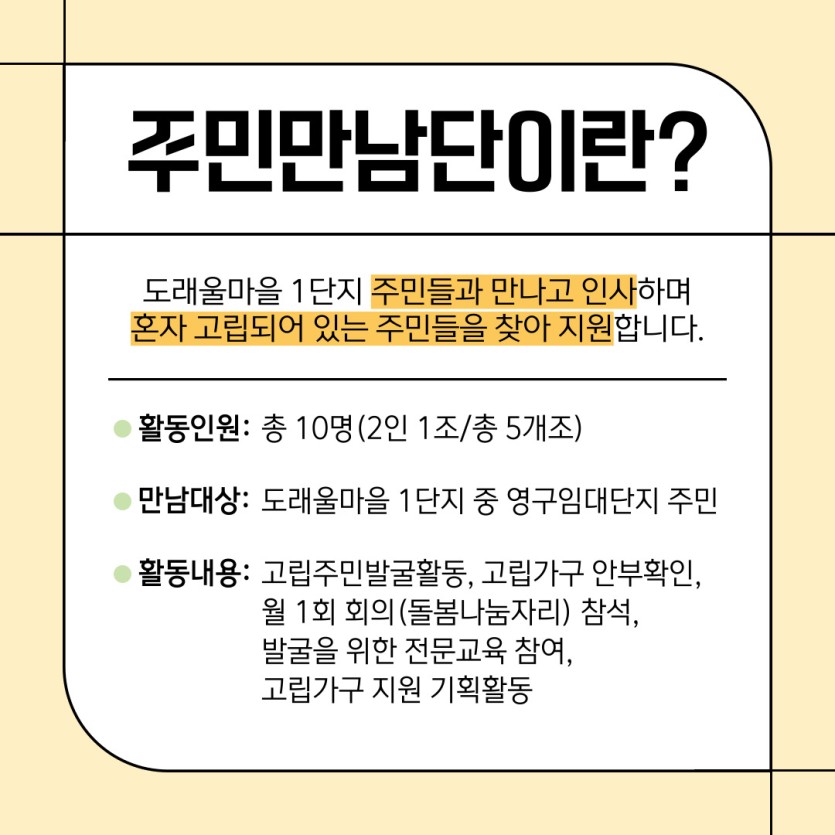 주민만남단이란?

도래울마을 1단지 주민들과 만나고 인사하며 혼자 고립되어 있는 주민들을 찾아 지원합니다.

• 활동인원: 총 10명(2인 1조/총 5개조)

• 만남대상: 도래울마을 1단지 중 영구임대단지 주민

• 활동내용: 고립주민발굴활동, 고립가구 안부확인, 월 1회 회의(돌봄나눔자리) 참석, 발굴을 위한 전문교육 참여, 고립가구 지원 기획활동